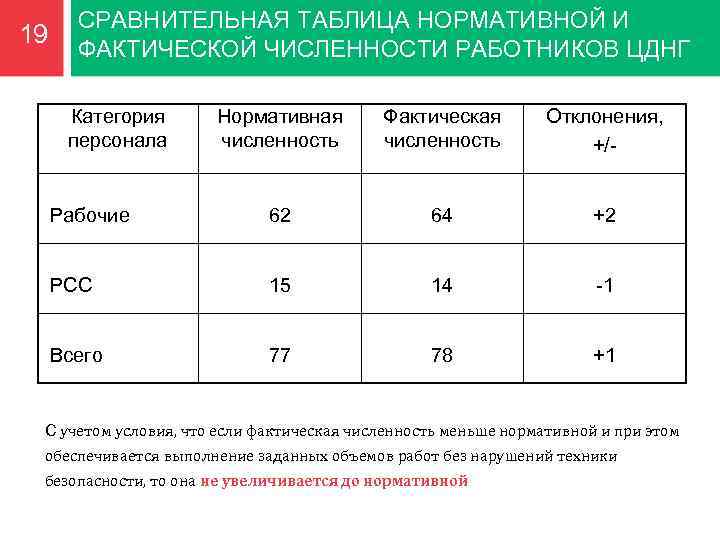 19

СРАВНИТЕЛЬНАЯ ТАБЛИЦА НОРМАТИВНОЙ И ФАКТИЧЕСКОЙ ЧИСЛЕННОСТИ РАБОТНИКОВ ЦДНГ

| Категория персонала | Нормативная численность | Фактическая численность | Отклонения, +/- |
|---|---|---|---|
| Рабочие | 62 | 64 | +2 |
| РСС | 15 | 14 | -1 |
| Всего | 77 | 78 | +1 |

С учетом условия, что если фактическая численность меньше нормативной и при этом обеспечивается выполнение заданных объемов работ без нарушений техники безопасности, то она не увеличивается до нормативной